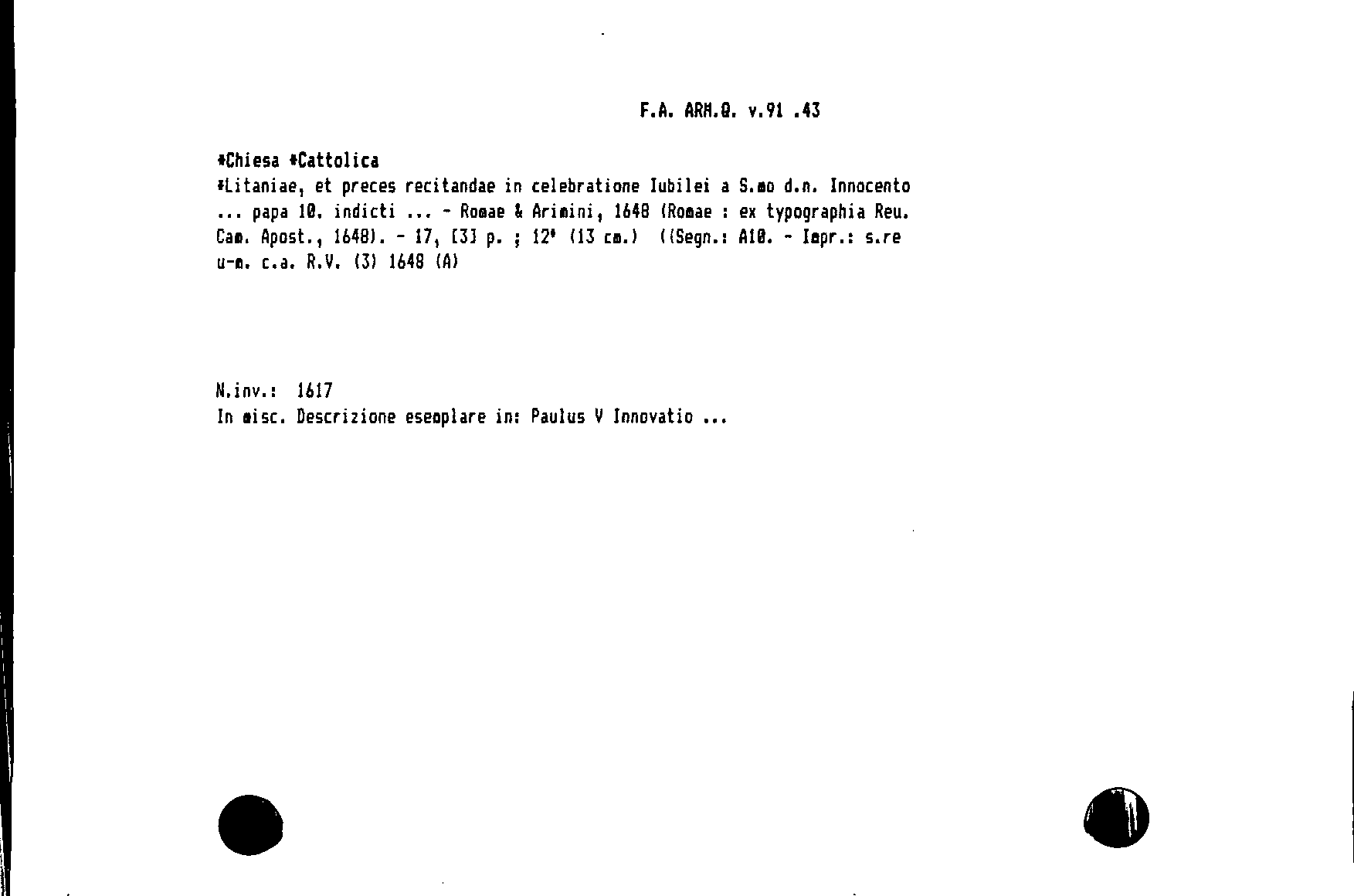 F.A. ARM.Q. v.91 .43

*Chiesa *Cattolica

*Litaniae, et preces recitandae in celebratione Iubilei a S.mo d.n. Innocento ... papa 10. indicti ... - Romae & Arimini, 1648 (Romae : ex typographia Reu. Cam. Apost., 1648). - 17, [3] p. ; 12° (13 cm.) ((Segn.: A10. - Impr.: s.re u-m. c.a. R.V. (3) 1648 (A)

N.inv.: 1617
In misc. Descrizione esemplare in: Paulus V Innovatio ...